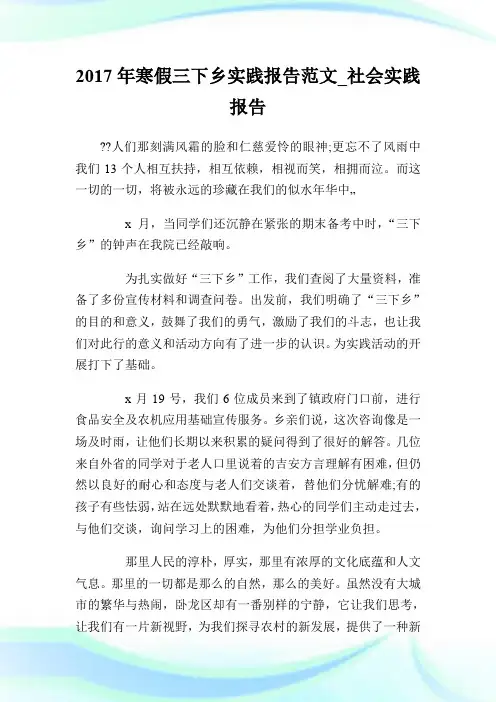 2017 年寒假三下乡实践报告范文_社会实践报告

??人们那刻满风霜的脸和仁慈爱怜的眼神;更忘不了风雨中我们 13 个人相互扶持，相互依赖，相视而笑，相拥而泣。而这一切的一切，将被永远的珍藏在我们的似水年华中,,

x 月，当同学们还沉静在紧张的期末备考中时，“三下乡”的钟声在我院已经敲响。

为扎实做好“三下乡”工作，我们查阅了大量资料，准备了多份宣传材料和调查问卷。出发前，我们明确了“三下乡”的目的和意义，鼓舞了我们的勇气，激励了我们的斗志，也让我们对此行的意义和活动方向有了进一步的认识。为实践活动的开展打下了基础。

x 月 19 号，我们 6 位成员来到了镇政府门口前，进行食品安全及农机应用基础宣传服务。乡亲们说，这次咨询像是一场及时雨，让他们长期以来积累的疑问得到了很好的解答。几位来自外省的同学对于老人口里说着的吉安方言理解有困难，但仍然以良好的耐心和态度与老人们交谈着，替他们分忧解难;有的孩子有些怯弱，站在远处默默地看着，热心的同学们主动走过去，与他们交谈，询问学习上的困难，为他们分担学业负担。

那里人民的淳朴，厚实，那里有浓厚的文化底蕴和人文气息。那里的一切都是那么的自然，那么的美好。虽然没有大城市的繁华与热闹，卧龙区却有一番别样的宁静，它让我们思考，让我们有一片新视野，为我们探寻农村的新发展，提供了一种新